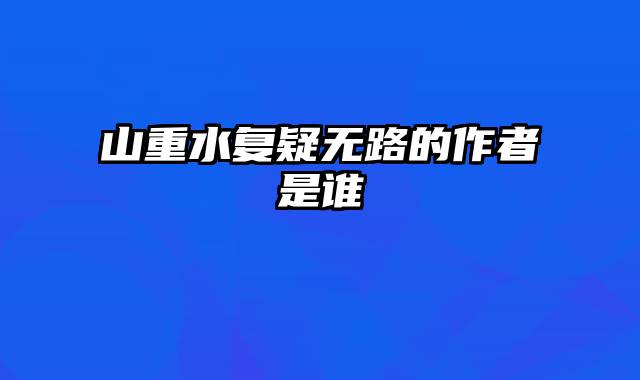 山重水复疑无路的作者是谁